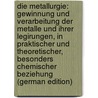 die metallurgie: gewinnung und verarbeitung der metalle und ihrer legirungen, in praktischer und theoretischer, besonders chemischer beziehung (german edition)